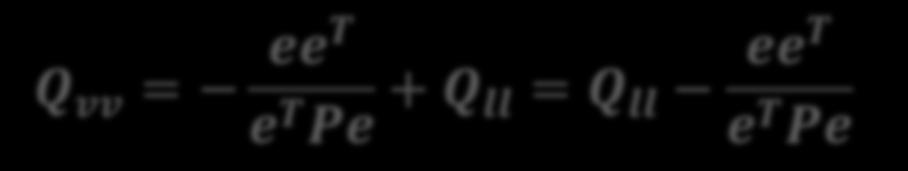 $Q_{vv} = -\frac{ee^T}{e^T Pe} + Q_{ll} = Q_{ll} - \frac{ee^T}{e^T Pe}$